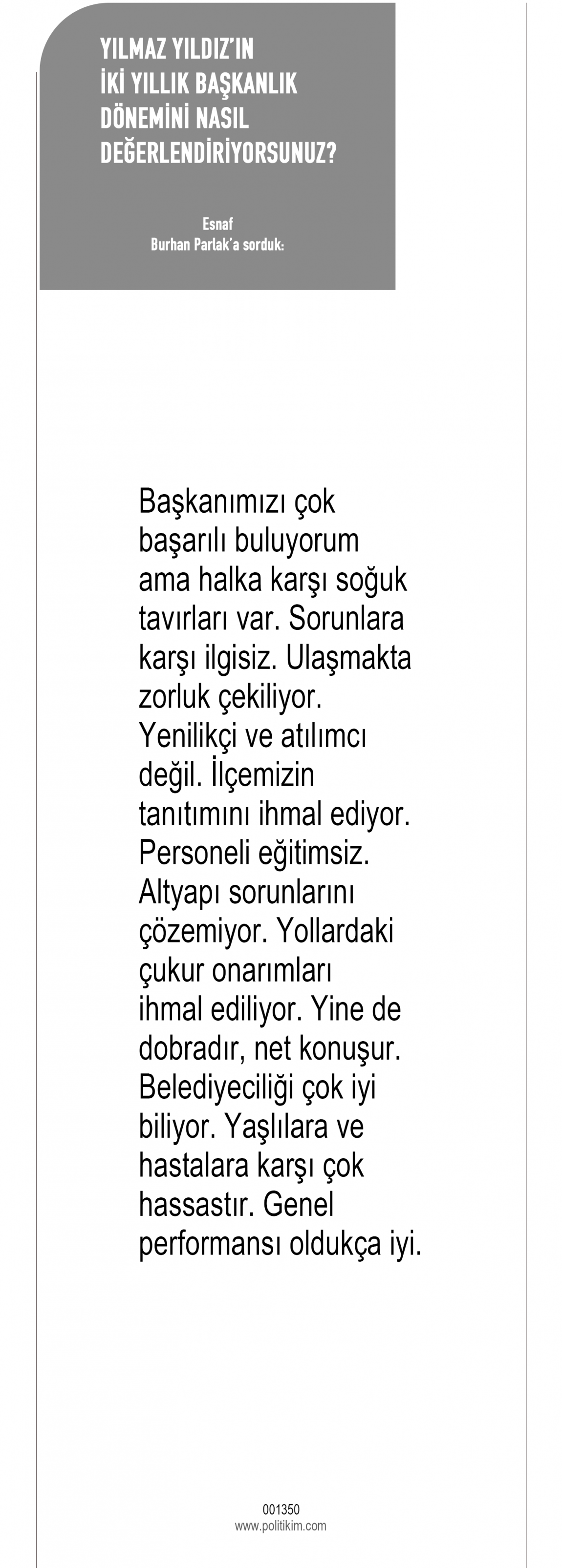 YILMAZ YILDIZ'IN
İKİ YILLIK BAŞKANLIK
DÖNEMİNİ NASIL
DEĞERLENDİRİYORSUNUZ?

Esnaf
Burhan Parlak'a sorduk:

Başkanımızı çok başarılı buluyorum ama halka karşı soğuk tavırları var. Sorunlara karşı ilgisiz. Ulaşmakta zorluk çekiliyor. Yenilikçi ve atılımcı değil. İlçemizin tanıtımını ihmal ediyor. Personeli eğitimsiz. Altyapı sorunlarını çözemiyor. Yollardaki çukur onarımları ihmal ediliyor. Yine de dobradır, net konuşur. Belediyeciliği çok iyi biliyor. Yaşlılara ve hastalara karşı çok hassastır. Genel performansı oldukça iyi.

001350
www.politikim.com